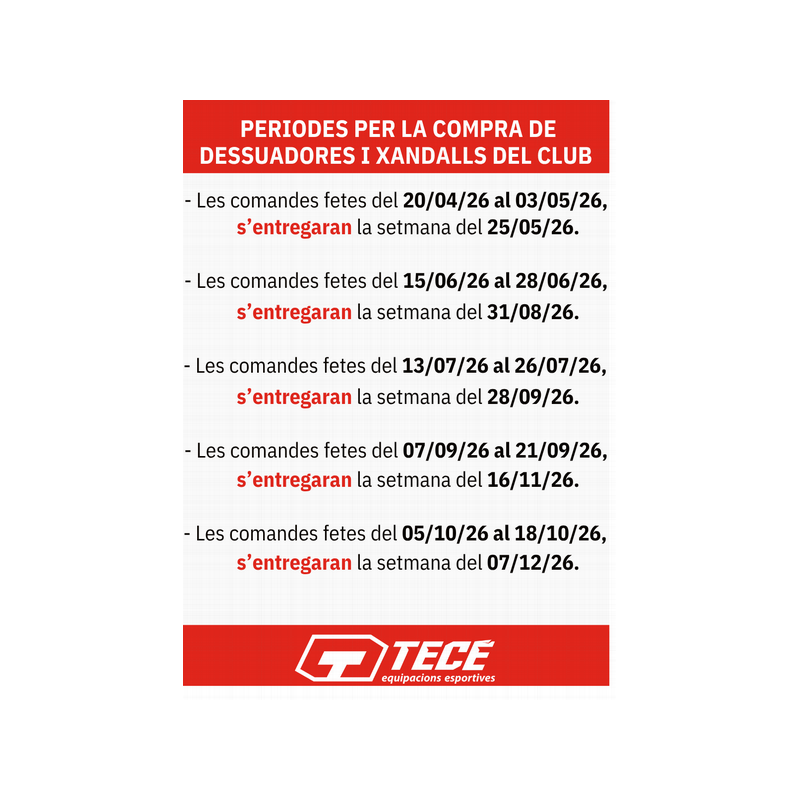 PERIODES PER LA COMPRA DE DESSUADORES I XANDALLS DEL CLUB

- Les comandes fetes del 20/04/26 al 03/05/26, s'entregaran la setmana del 25/05/26.

- Les comandes fetes del 15/06/26 al 28/06/26, s'entregaran la setmana del 31/08/26.

- Les comandes fetes del 13/07/26 al 26/07/26, s'entregaran la setmana del 28/09/26.

- Les comandes fetes del 07/09/26 al 21/09/26, s'entregaran la setmana del 16/11/26.

- Les comandes fetes del 05/10/26 al 18/10/26, s'entregaran la setmana del 07/12/26.

TECÉ
equipacions esportives